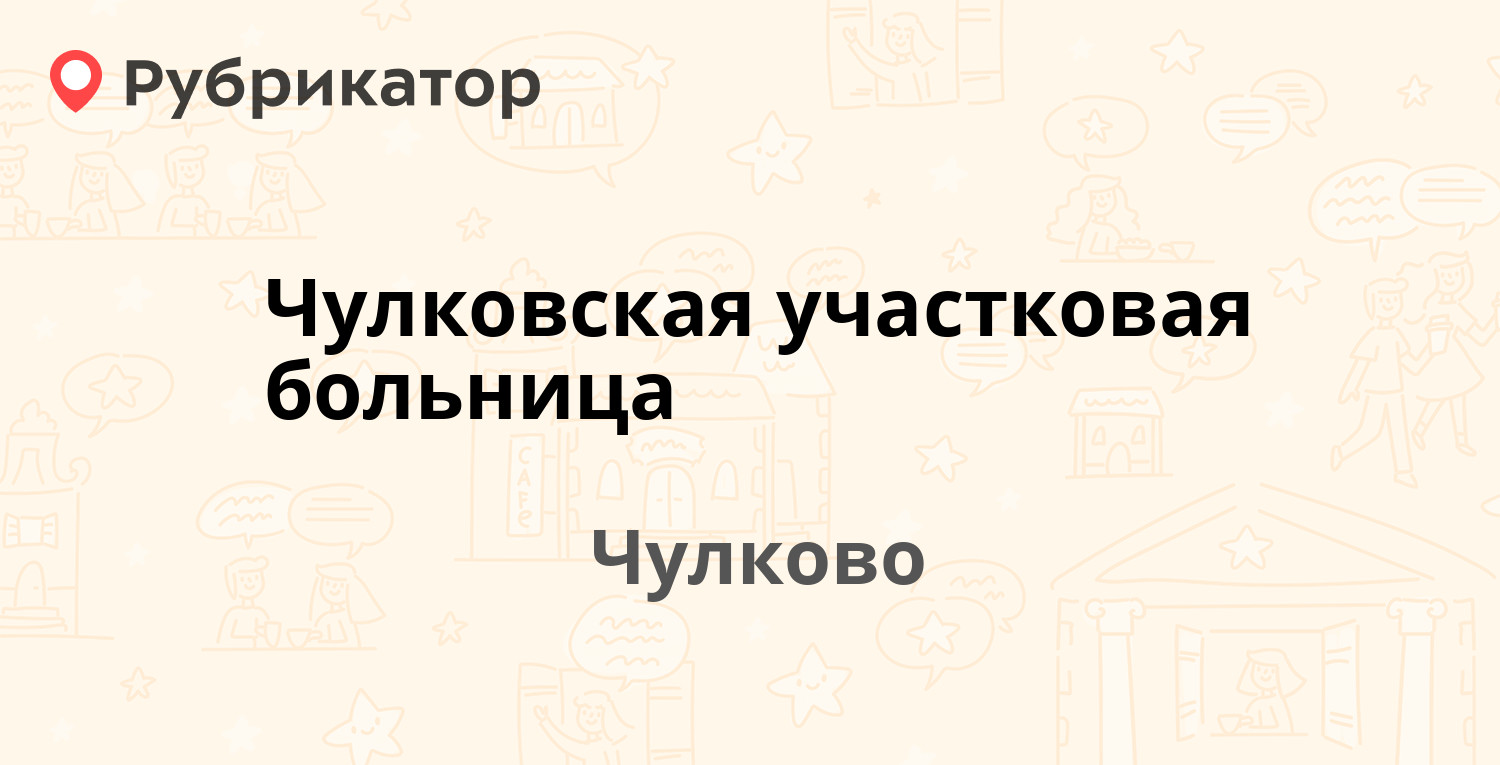 Рубрикатор

Чулковская участковая больница

Чулково